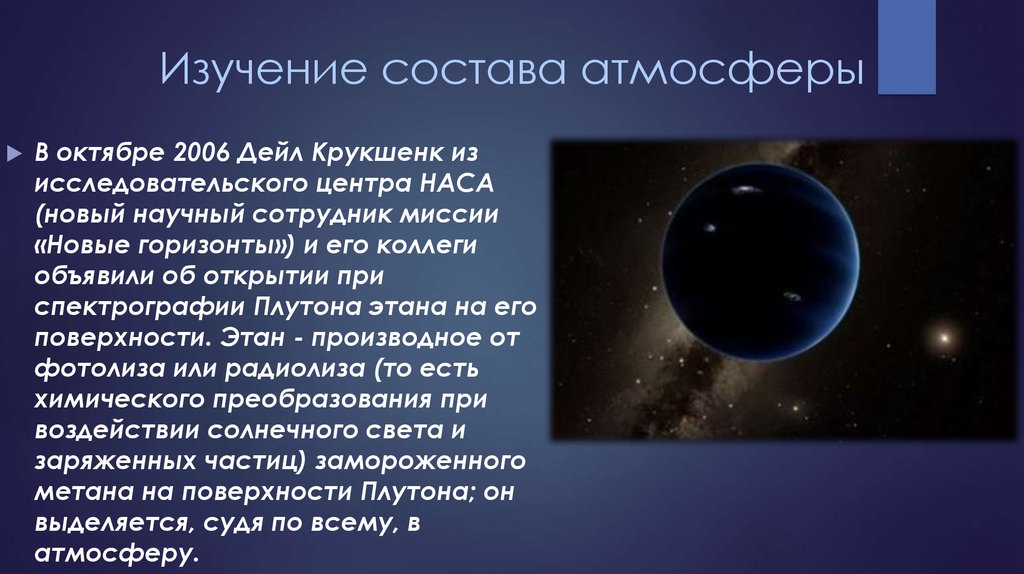 Изучение состава атмосферы

В октябре 2006 Дейл Крукшенк из исследовательского центра НАСА (новый научный сотрудник миссии «Новые горизонты») и его коллеги объявили об открытии при спектрографии Плутона этана на его поверхности. Этан - производное от фотолиза или радиолиза (то есть химического преобразования при воздействии солнечного света и заряженных частиц) замороженного метана на поверхности Плутона; он выделяется, судя по всему, в атмосферу.